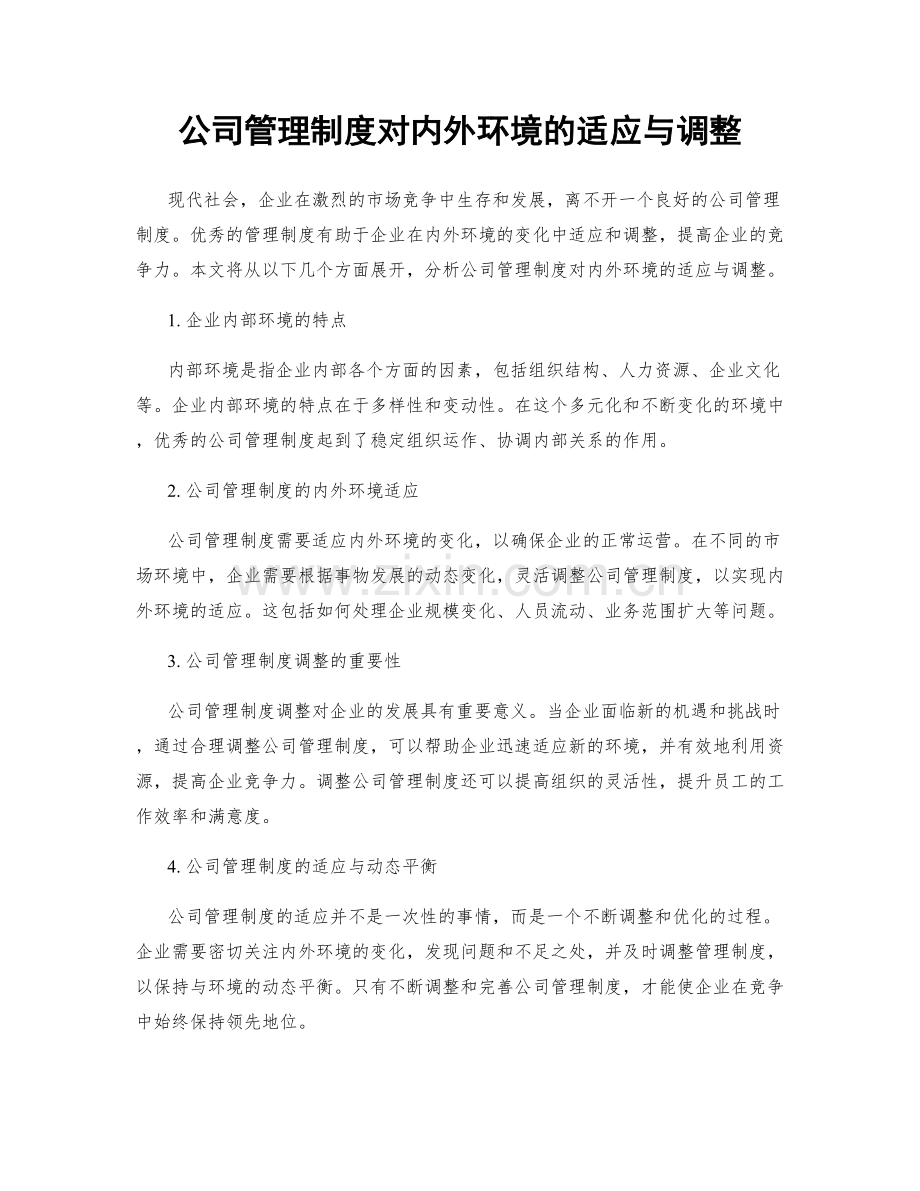 公司管理制度对内外环境的适应与调整

现代社会，企业在激烈的市场竞争中生存和发展，离不开一个良好的公司管理制度。优秀的管理制度有助于企业在内外环境的变化中适应和调整，提高企业的竞争力。本文将从以下几个方面展开，分析公司管理制度对内外环境的适应与调整。

1. 企业内部环境的特点

内部环境是指企业内部各个方面的因素，包括组织结构、人力资源、企业文化等。企业内部环境的特点在于多样性和变动性。在这个多元化和不断变化的环境中，优秀的公司管理制度起到了稳定组织运作、协调内部关系的作用。

2. 公司管理制度的内外环境适应

公司管理制度需要适应内外环境的变化，以确保企业的正常运营。在不同的市场环境中，企业需要根据事物发展的动态变化，灵活调整公司管理制度，以实现内外环境的适应。这包括如何处理企业规模变化、人员流动、业务范围扩大等问题。

3. 公司管理制度调整的重要性

公司管理制度调整对企业的发展具有重要意义。当企业面临新的机遇和挑战时，通过合理调整公司管理制度，可以帮助企业迅速适应新的环境，并有效地利用资源，提高企业竞争力。调整公司管理制度还可以提高组织的灵活性，提升员工的工作效率和满意度。

4. 公司管理制度的适应与动态平衡

公司管理制度的适应并不是一次性的事情，而是一个不断调整和优化的过程。企业需要密切关注内外环境的变化，发现问题和不足之处，并及时调整管理制度，以保持与环境的动态平衡。只有不断调整和完善公司管理制度，才能使企业在竞争中始终保持领先地位。

www.zixin.com.cn